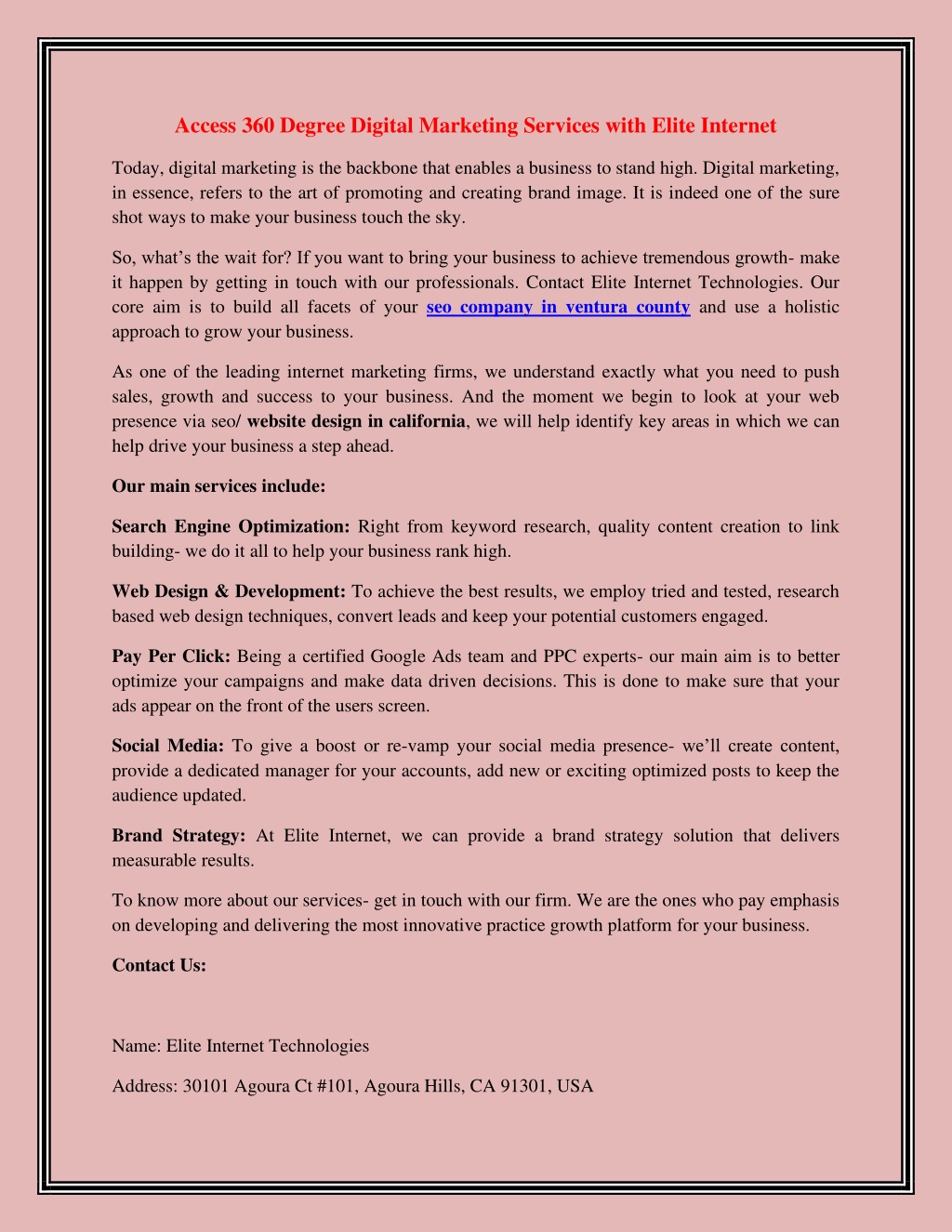 Access 360 Degree Digital Marketing Services with Elite Internet

Today, digital marketing is the backbone that enables a business to stand high. Digital marketing, in essence, refers to the art of promoting and creating brand image. It is indeed one of the sure shot ways to make your business touch the sky.

So, what's the wait for? If you want to bring your business to achieve tremendous growth- make it happen by getting in touch with our professionals. Contact Elite Internet Technologies. Our core aim is to build all facets of your seo company in ventura county and use a holistic approach to grow your business.

As one of the leading internet marketing firms, we understand exactly what you need to push sales, growth and success to your business. And the moment we begin to look at your web presence via seo/ website design in california, we will help identify key areas in which we can help drive your business a step ahead.

Our main services include:

Search Engine Optimization: Right from keyword research, quality content creation to link building- we do it all to help your business rank high.

Web Design & Development: To achieve the best results, we employ tried and tested, research based web design techniques, convert leads and keep your potential customers engaged.

Pay Per Click: Being a certified Google Ads team and PPC experts- our main aim is to better optimize your campaigns and make data driven decisions. This is done to make sure that your ads appear on the front of the users screen.

Social Media: To give a boost or re-vamp your social media presence- we'll create content, provide a dedicated manager for your accounts, add new or exciting optimized posts to keep the audience updated.

Brand Strategy: At Elite Internet, we can provide a brand strategy solution that delivers measurable results.

To know more about our services- get in touch with our firm. We are the ones who pay emphasis on developing and delivering the most innovative practice growth platform for your business.

Contact Us:

Name: Elite Internet Technologies

Address: 30101 Agoura Ct #101, Agoura Hills, CA 91301, USA